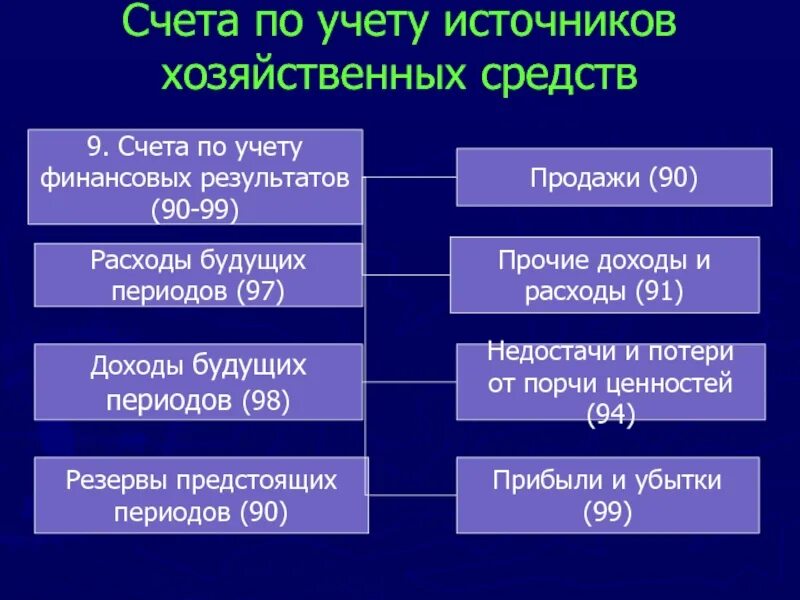 Счета по учету источников хозяйственных средств

9. Счета по учету финансовых результатов (90-99)

Расходы будущих периодов (97)

Доходы будущих периодов (98)

Резервы предстоящих периодов (90)

Продажи (90)

Прочие доходы и расходы (91)

Недостачи и потери от порчи ценностей (94)

Прибыли и убытки (99)